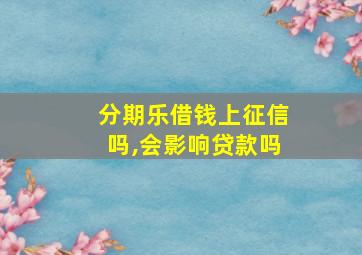 分期乐借钱上征信吗,会影响贷款吗